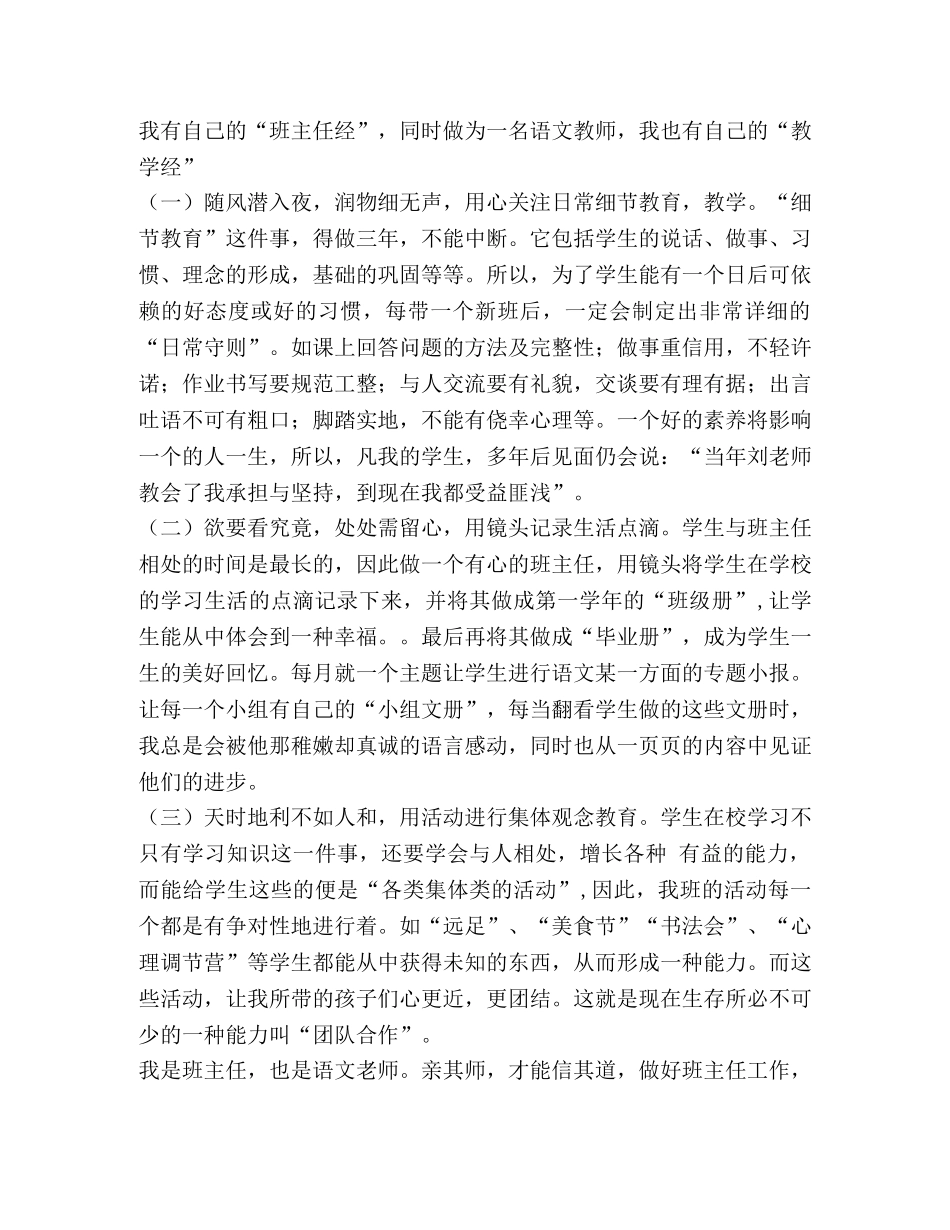 我有自己的“班主任经”，同时做为一名语文教师，我也有自己的“教学经”

（一）随风潜入夜，润物细无声，用心关注日常细节教育，教学。“细节教育”这件事，得做三年，不能中断。它包括学生的说话、做事、习惯、理念的形成，基础的巩固等等。所以，为了学生能有一个日后可依赖的好态度或好的习惯，每带一个新班后，一定会制定出非常详细的“日常守则”。如课上回答问题的方法及完整性；做事重信用，不轻许诺；作业书写要规范工整；与人交流要有礼貌，交谈要有理有据；出言吐语不可有粗口；脚踏实地，不能有侥幸心理等。一个好的素养将影响一个的人一生，所以，凡我的学生，多年后见面仍会说：“当年刘老师教会了我承担与坚持，到现在我都受益匪浅”。

（二）欲要看究竟，处处需留心，用镜头记录生活点滴。学生与班主任相处的时间是最长的，因此做一个有心的班主任，用镜头将学生在学校的学习生活的点滴记录下来，并将其做成第一学年的“班级册”，让学生能从中体会到一种幸福。。最后再将其做成“毕业册”，成为学生一生的美好回忆。每月就一个主题让学生进行语文某一方面的专题小报。让每一个小组有自己的“小组文册”，每当翻看学生做的这些文册时，我总是会被他那稚嫩却真诚的语言感动，同时也从一页页的内容中见证他们的进步。

（三）天时地利不如人和，用活动进行集体观念教育。学生在校学习不只有学习知识这一件事，还要学会与人相处，增长各种 有益的能力，而能给学生这些的便是“各类集体类的活动”，因此，我班的活动每一个都是有争对性地进行着。如“远足”、“美食节”“书法会”、“心理调节营”等学生都能从中获得未知的东西，从而形成一种能力。而这些活动，让我所带的孩子们心更近，更团结。这就是现在生存所必不可少的一种能力叫“团队合作”。

我是班主任，也是语文老师。亲其师，才能信其道，做好班主任工作，